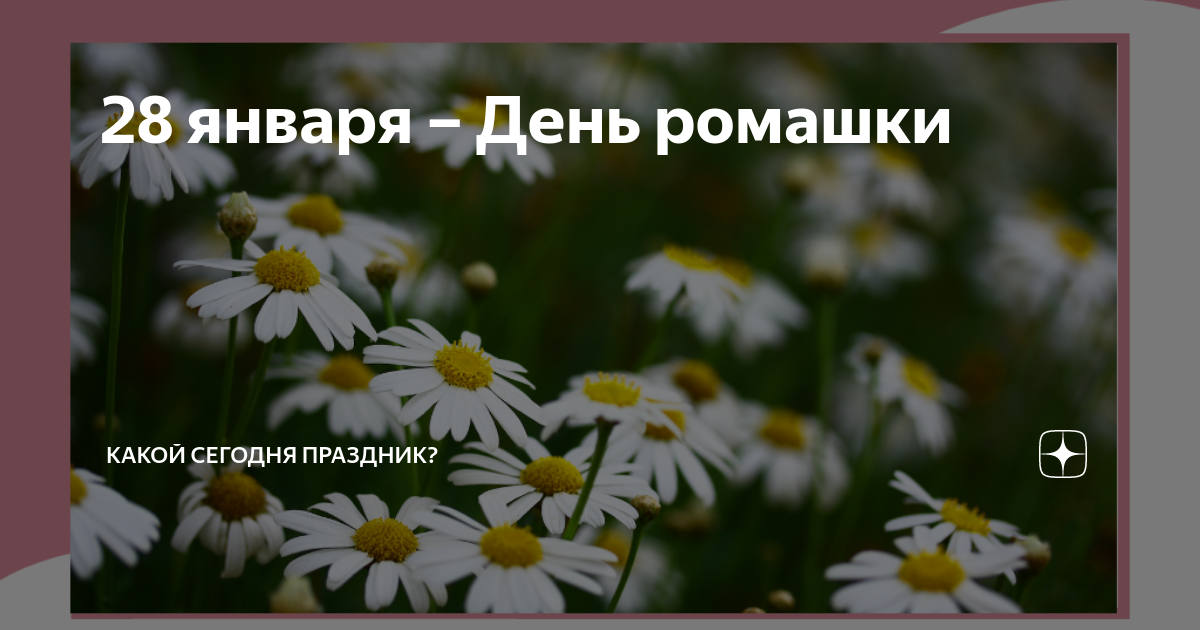 28 января – День ромашки

КАКОЙ СЕГОДНЯ ПРАЗДНИК?